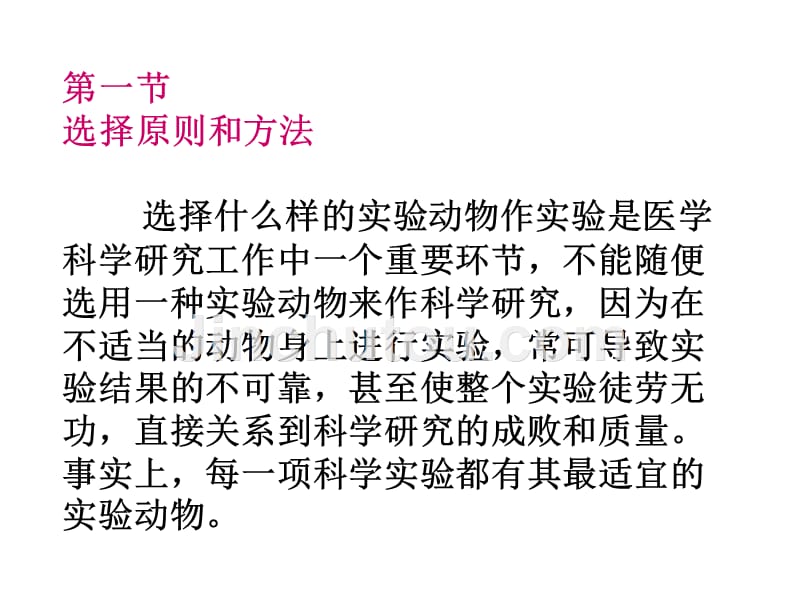 第一节
选择原则和方法

选择什么样的实验动物作实验是医学科学研究工作中一个重要环节，不能随便选用一种实验动物来作科学研究，因为在不适当的动物身上进行实验，常可导致实验结果的不可靠，甚至使整个实验徒劳无功，直接关系到科学研究的成败和质量。事实上，每一项科学实验都有其最适宜的实验动物。

jinchutou.com